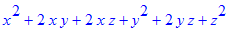 $x^2 + 2xy + 2xz + y^2 + 2yz + z^2$